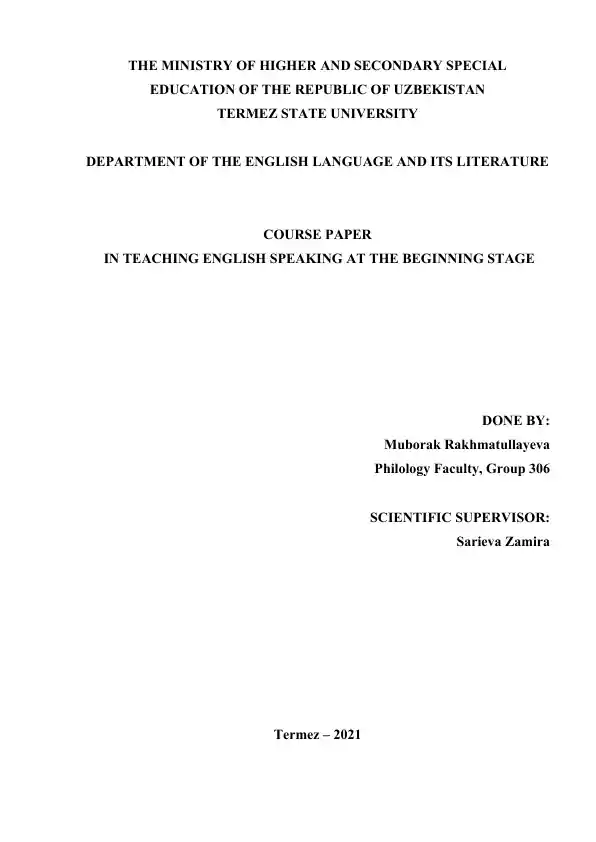 THE MINISTRY OF HIGHER AND SECONDARY SPECIAL EDUCATION OF THE REPUBLIC OF UZBEKISTAN
TERMEZ STATE UNIVERSITY

DEPARTMENT OF THE ENGLISH LANGUAGE AND ITS LITERATURE

COURSE PAPER
IN TEACHING ENGLISH SPEAKING AT THE BEGINNING STAGE

DONE BY:
Muborak Rakhmatullayeva
Philology Faculty, Group 306

SCIENTIFIC SUPERVISOR:
Sarieva Zamira

Termez – 2021